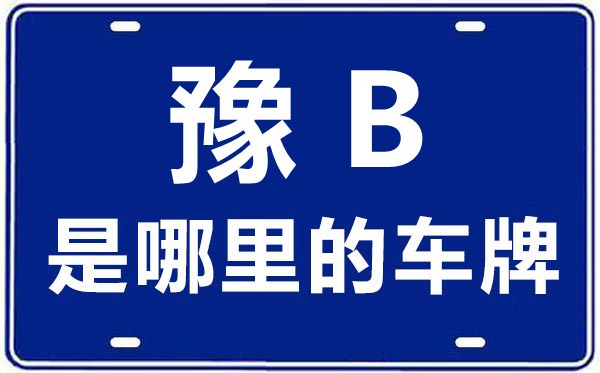 豫 B
是哪里的车牌